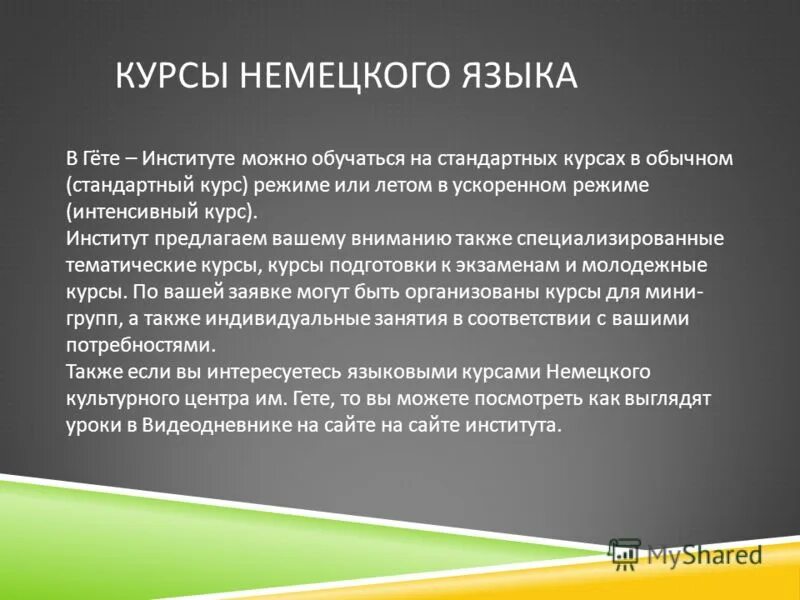 КУРСЫ НЕМЕЦКОГО ЯЗЫКА

В Гёте – Институте можно обучаться на стандартных курсах в обычном (стандартный курс) режиме или летом в ускоренном режиме (интенсивный курс).
Институт предлагаем вашему вниманию также специализированные тематические курсы, курсы подготовки к экзаменам и молодежные курсы. По вашей заявке могут быть организованы курсы для мини-групп, а также индивидуальные занятия в соответствии с вашими потребностями.
Также если вы интересуетесь языковыми курсами Немецкого культурного центра им. Гете, то вы можете посмотреть как выглядят уроки в Видеодневнике на сайте на сайте института.

MyShared